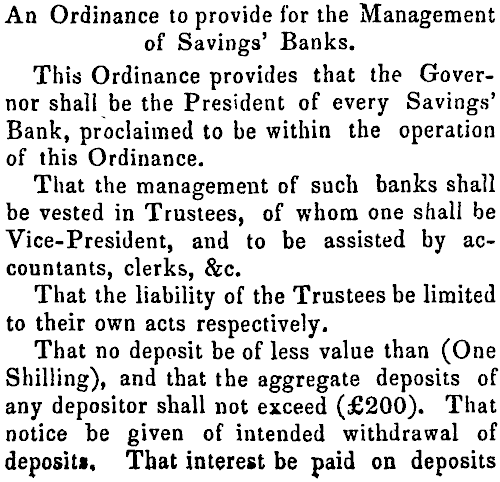 An Ordinance to provide for the Management of Savings' Banks.

This Ordinance provides that the Governor shall be the President of every Savings' Bank, proclaimed to be within the operation of this Ordinance.

That the management of such banks shall be vested in Trustees, of whom one shall be Vice-President, and to be assisted by accountants, clerks, &c.

That the liability of the Trustees be limited to their own acts respectively.

That no deposit be of less value than (One Shilling), and that the aggregate deposits of any depositor shall not exceed (£200). That notice be given of intended withdrawal of deposits. That interest be paid on deposits